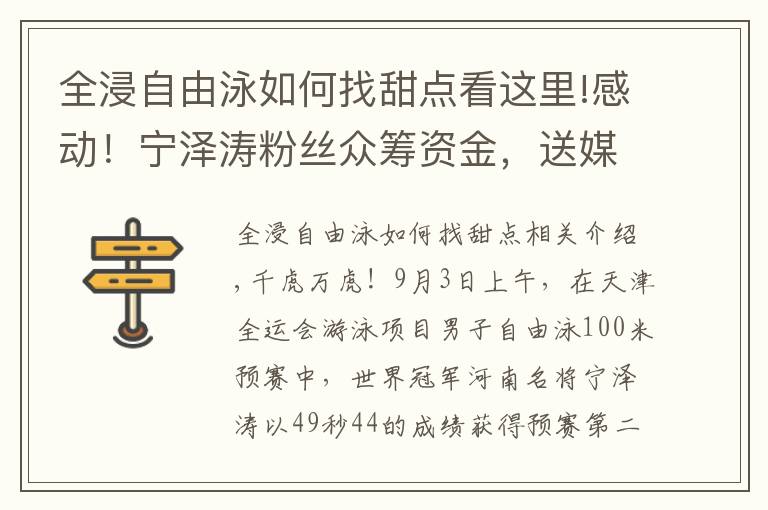 全浸自由泳如何找甜点看这里!感动！宁泽涛粉丝众筹资金，送媒

全浸自由泳如何找甜点相关介绍，千虎万虎！9月3日上午，在天津全运会游泳项目男子自由泳100米预赛中，世界冠军河南名将宁泽涛以49秒44的成绩获得预赛第二